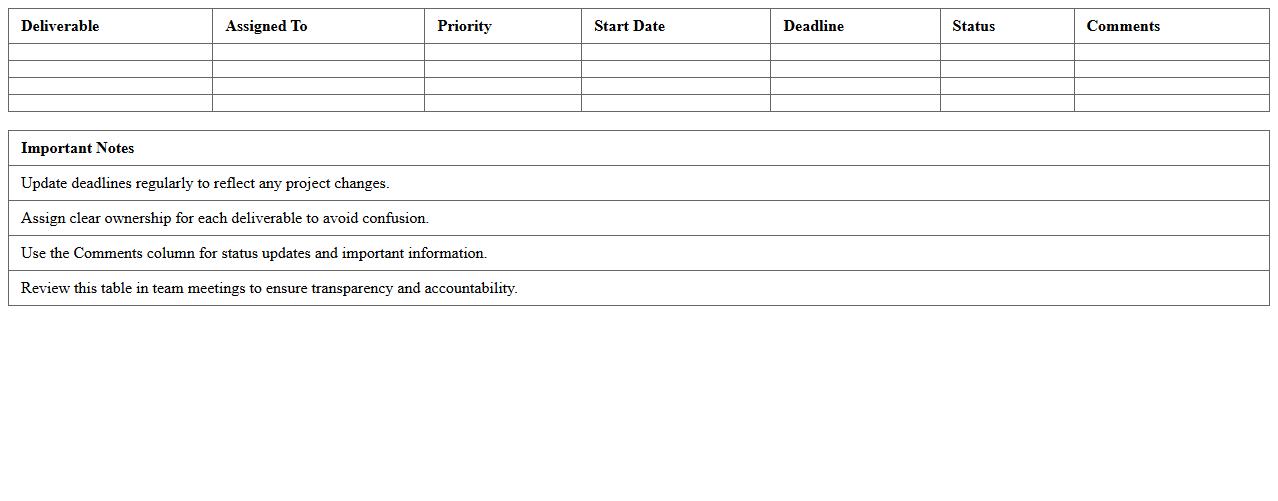 | Deliverable | Assigned To | Priority | Start Date | Deadline | Status | Comments |
|---|---|---|---|---|---|---|
| | | | | | | |
| | | | | | | |
| | | | | | | |
| | | | | | | |

| Important Notes |
|---|
| Update deadlines regularly to reflect any project changes. |
| Assign clear ownership for each deliverable to avoid confusion. |
| Use the Comments column for status updates and important information. |
| Review this table in team meetings to ensure transparency and accountability. |